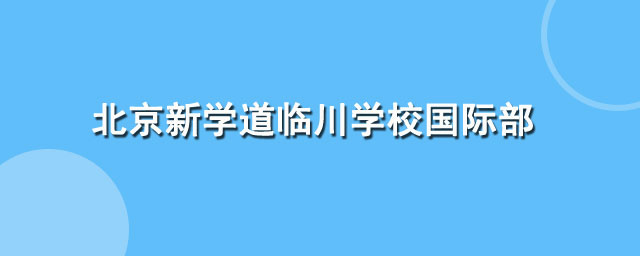 北京新学道临川学校国际部